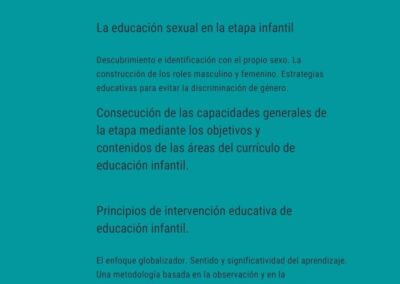 La educación sexual en la etapa infantil

Descubrimiento e identificación con el propio sexo. La construcción de los roles masculino y femenino. Estrategias educativas para evitar la discriminación de género.

Consecución de las capacidades generales de la etapa mediante los objetivos y contenidos de las áreas del currículo de educación infantil.

Principios de intervención educativa de educación infantil.

El enfoque globalizador. Sentido y significatividad del aprendizaje. Una metodología basada en la observación y en la